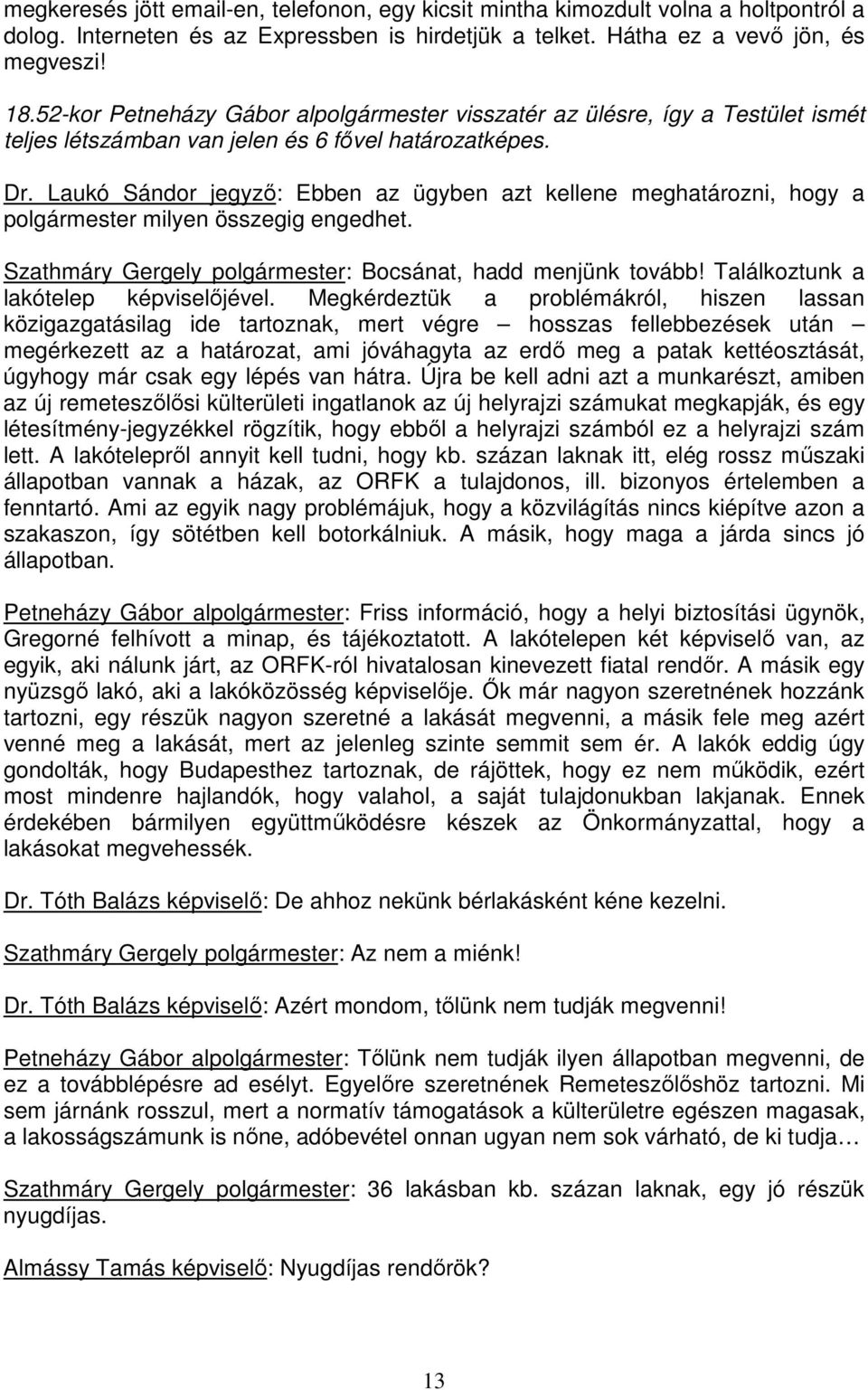 megkeresés jött email-en, telefonon, egy kicsit mintha kimozdult volna a holtpontról a dolog. Interneten és az Expressben is hirdetjük a telket. Hátha ez a vevő jön, és megveszi!

18.52-kor Petneházy Gábor alpolgármester visszatér az ülésre, így a Testület ismét teljes létszámban van jelen és 6 fővel határozatképes.

Dr. Laukó Sándor jegyző: Ebben az ügyben azt kellene meghatározni, hogy a polgármester milyen összegig engedhet.

Szathmáry Gergely polgármester: Bocsánat, hadd menjünk tovább! Találkoztunk a lakótelep képviselőjével. Megkérdeztük a problémákról, hiszen lassan közigazgatásilag ide tartoznak, mert végre – hosszas fellebbezések után – megérkezett az a határozat, ami jóváhagyta az erdő meg a patak kettéosztását, úgyhogy már csak egy lépés van hátra. Újra be kell adni azt a munkarészt, amiben az új remeteszőlősi külterületi ingatlanok az új helyrajzi számukat megkapják, és egy létesítmény-jegyzékkel rögzítik, hogy ebből a helyrajzi számból ez a helyrajzi szám lett. A lakótelepről annyit kell tudni, hogy kb. százan laknak itt, elég rossz műszaki állapotban vannak a házak, az ORFK a tulajdonos, ill. bizonyos értelemben a fenntartó. Ami az egyik nagy problémájuk, hogy a közvilágítás nincs kiépítve azon a szakaszon, így sötétben kell botorkálniuk. A másik, hogy maga a járda sincs jó állapotban.

Petneházy Gábor alpolgármester: Friss információ, hogy a helyi biztosítási ügynök, Gregorné felhívott a minap, és tájékoztatott. A lakótelepen két képviselő van, az egyik, aki nálunk járt, az ORFK-ról hivatalosan kinevezett fiatal rendőr. A másik egy nyüzsgő lakó, aki a lakóközösség képviselője. Ők már nagyon szeretnének hozzánk tartozni, egy részük nagyon szeretné a lakását megvenni, a másik fele meg azért venné meg a lakását, mert az jelenleg szinte semmit sem ér. A lakók eddig úgy gondolták, hogy Budapesthez tartoznak, de rájöttek, hogy ez nem működik, ezért most mindenre hajlandók, hogy valahol, a saját tulajdonukban lakjanak. Ennek érdekében bármilyen együttműködésre készek az Önkormányzattal, hogy a lakásokat megvehessék.

Dr. Tóth Balázs képviselő: De ahhoz nekünk bérlakásként kéne kezelni.

Szathmáry Gergely polgármester: Az nem a miénk!

Dr. Tóth Balázs képviselő: Azért mondom, tőlünk nem tudják megvenni!

Petneházy Gábor alpolgármester: Tőlünk nem tudják ilyen állapotban megvenni, de ez a továbblépésre ad esélyt. Egyelőre szeretnének Remeteszőlőshöz tartozni. Mi sem járnánk rosszul, mert a normatív támogatások a külterületre egészen magasak, a lakosságszámunk is nőne, adóbevétel onnan ugyan nem sok várható, de ki tudja…

Szathmáry Gergely polgármester: 36 lakásban kb. százan laknak, egy jó részük nyugdíjas.

Almássy Tamás képviselő: Nyugdíjas rendőrök?

13